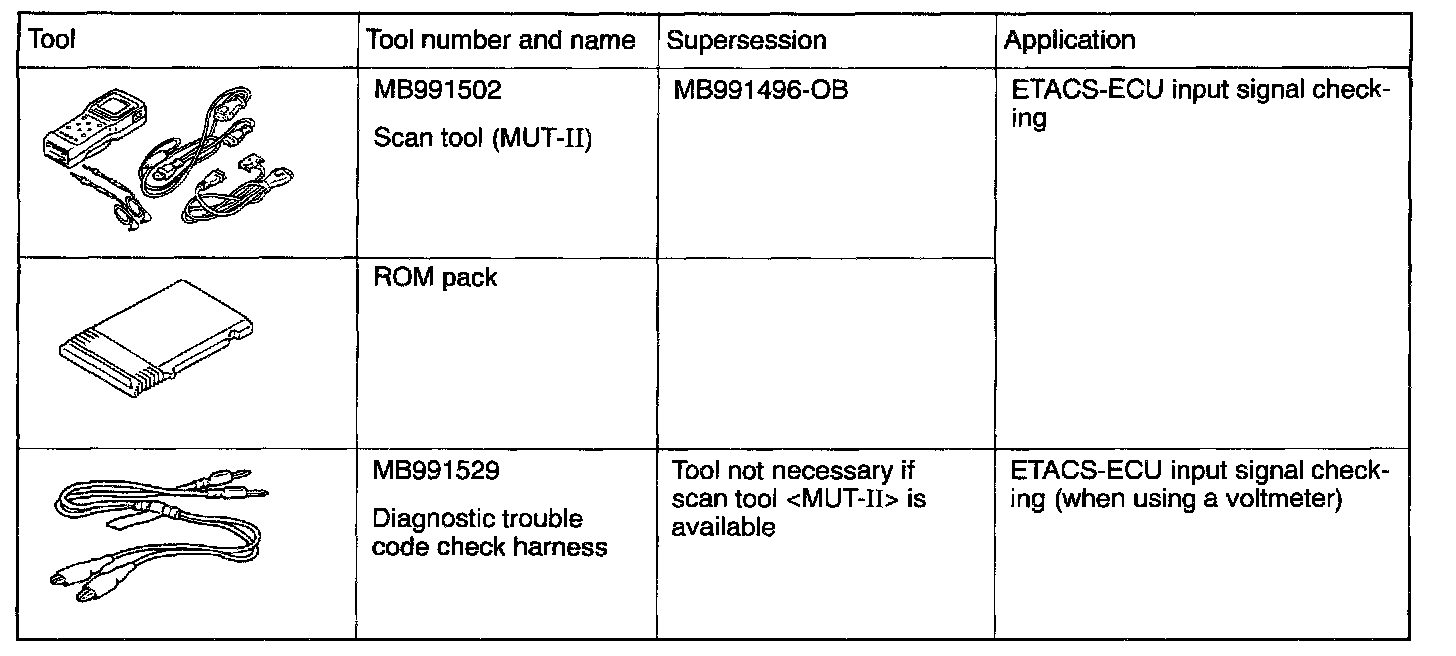 | Tool | Tool number and name | Supersession | Application |
|---|---|---|---|
| | MB991502 Scan tool (MUT-II) | MB991496-OB | ETACS-ECU input signal checking |
| | ROM pack | | |
| | MB991529 Diagnostic trouble code check harness | Tool not necessary if scan tool <MUT-II> is available | ETACS-ECU input signal checking (when using a voltmeter) |